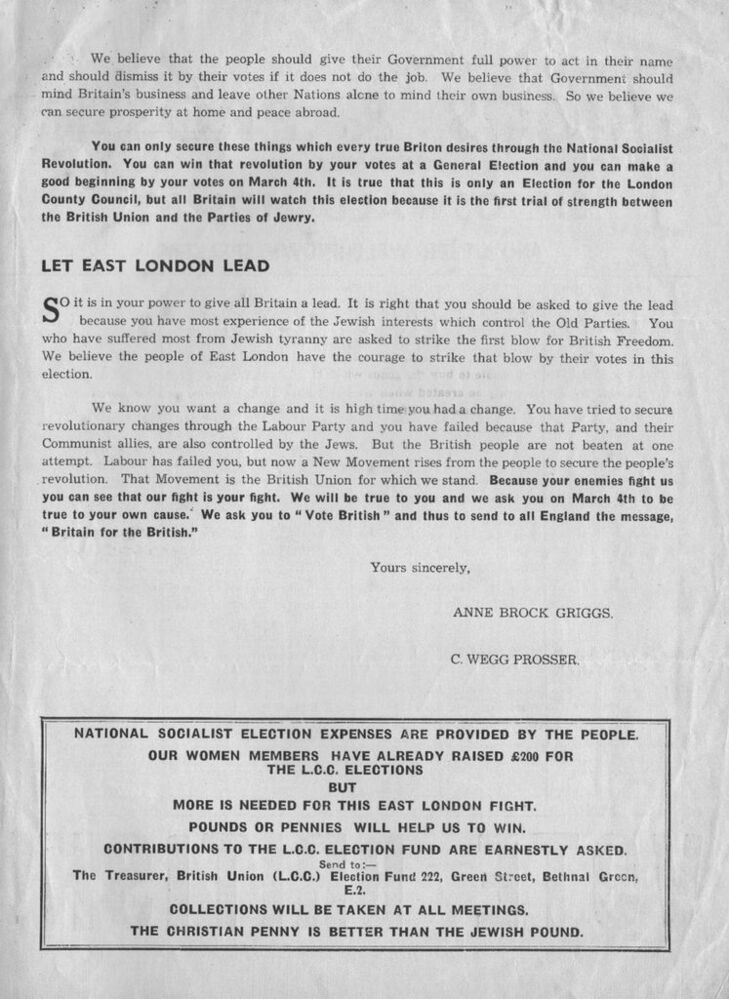 We believe that the people should give their Government full power to act in their name and should dismiss it by their votes if it does not do the job. We believe that Government should mind Britain's business and leave other Nations alone to mind their own business. So we believe we can secure prosperity at home and peace abroad.

You can only secure these things which every true Briton desires through the National Socialist Revolution. You can win that revolution by your votes at a General Election and you can make a good beginning by your votes on March 4th. It is true that this is only an Election for the London County Council, but all Britain will watch this election because it is the first trial of strength between the British Union and the Parties of Jewry.

LET EAST LONDON LEAD

SO it is in your power to give all Britain a lead. It is right that you should be asked to give the lead because you have most experience of the Jewish interests which control the Old Parties. You who have suffered most from Jewish tyranny are asked to strike the first blow for British Freedom. We believe the people of East London have the courage to strike that blow by their votes in this election.

We know you want a change and it is high time you had a change. You have tried to secure revolutionary changes through the Labour Party and you have failed because that Party, and their Communist allies, are also controlled by the Jews. But the British people are not beaten at one attempt. Labour has failed you, but now a New Movement rises from the people to secure the people's revolution. That Movement is the British Union for which we stand. Because your enemies fight us you can see that our fight is your fight. We will be true to you and we ask you on March 4th to be true to your own cause. We ask you to "Vote British" and thus to send to all England the message, "Britain for the British."

Yours sincerely,

ANNE BROCK GRIGGS.

C. WEGG PROSSER.

NATIONAL SOCIALIST ELECTION EXPENSES ARE PROVIDED BY THE PEOPLE.
OUR WOMEN MEMBERS HAVE ALREADY RAISED £200 FOR THE L.C.C. ELECTIONS
BUT
MORE IS NEEDED FOR THIS EAST LONDON FIGHT.
POUNDS OR PENNIES WILL HELP US TO WIN.
CONTRIBUTIONS TO THE L.C.C. ELECTION FUND ARE EARNESTLY ASKED.
Send to:—
The Treasurer, British Union (L.C.C.) Election Fund 222, Green Street, Bethnal Green, E.2.
COLLECTIONS WILL BE TAKEN AT ALL MEETINGS.
THE CHRISTIAN PENNY IS BETTER THAN THE JEWISH POUND.